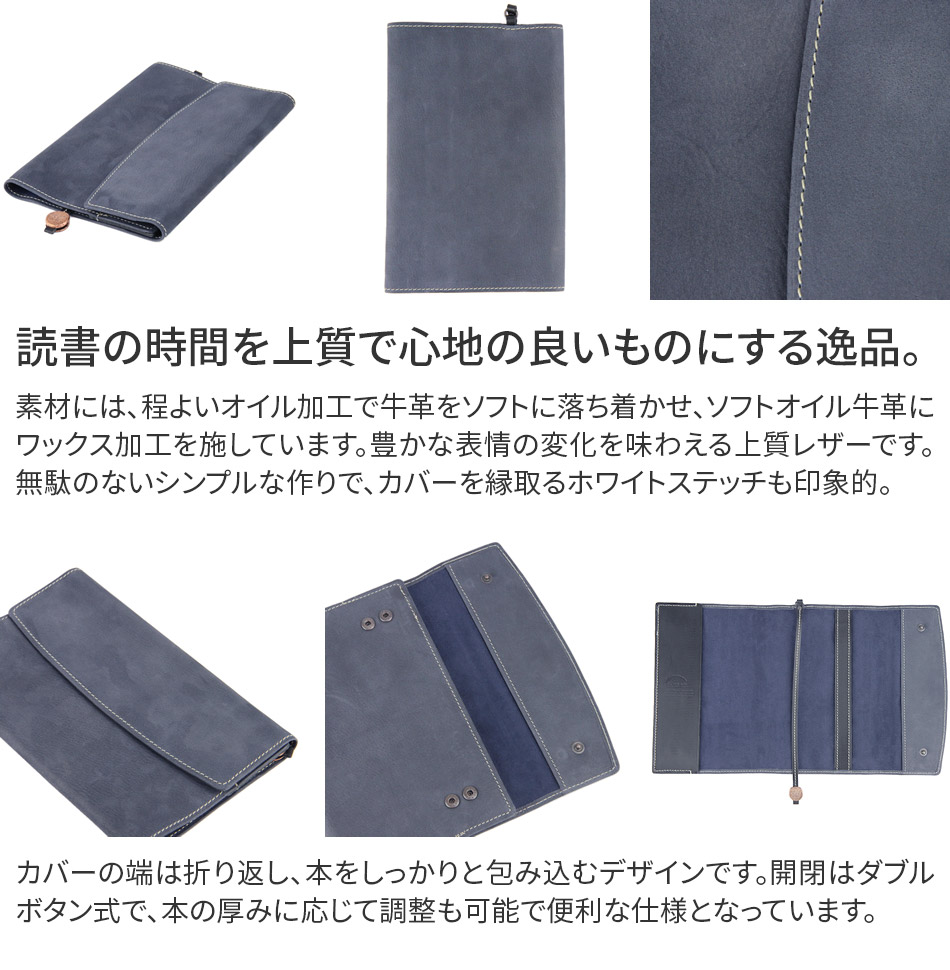 読書の時間を上質で心地の良いものにする逸品。

素材には、程よいオイル加工で牛革をソフトに落ち着かせ、ソフトオイル牛革にワックス加工を施しています。豊かな表情の変化を味わえる上質レザーです。無駄のないシンプルな作りで、カバーを縁取るホワイトステッチも印象的。

カバーの端は折り返し、本をしっかりと包み込むデザインです。開閉はダブルボタン式で、本の厚みに応じて調整も可能で便利な仕様となっています。